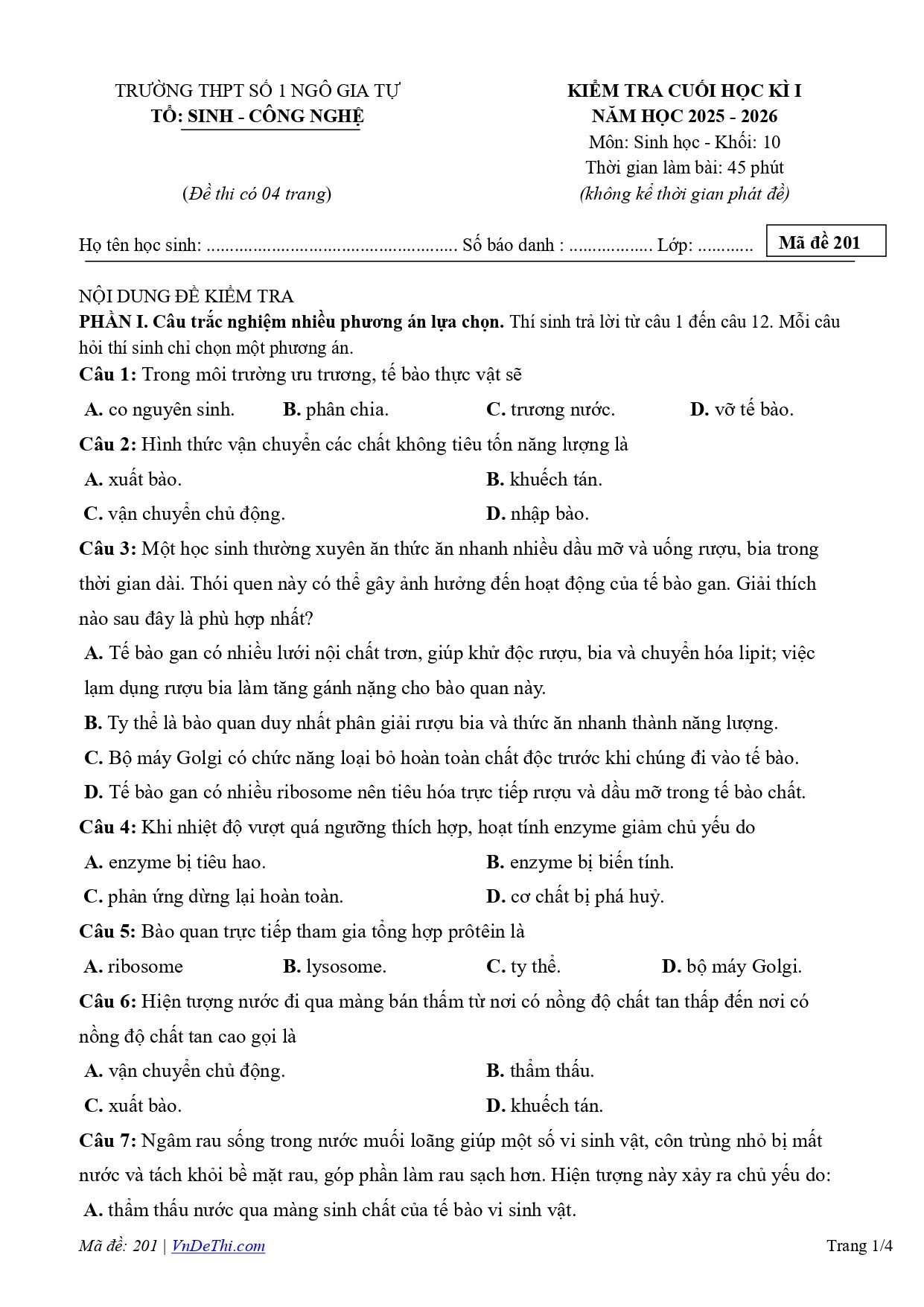 TRƯỜNG THPT SỐ 1 NGÔ GIA TỰ
TỔ: SINH - CÔNG NGHỆ

(Đề thi có 04 trang)

KIỂM TRA CUỐI HỌC KÌ I
NĂM HỌC 2025 - 2026
Môn: Sinh học - Khối: 10
Thời gian làm bài: 45 phút
(không kể thời gian phát đề)

Họ tên học sinh: ____ Số báo danh : ____ Lớp: ____

Mã đề 201

NỘI DUNG ĐỀ KIỂM TRA

PHẦN I. Câu trắc nghiệm nhiều phương án lựa chọn. Thí sinh trả lời từ câu 1 đến câu 12. Mỗi câu hỏi thí sinh chỉ chọn một phương án.

Câu 1: Trong môi trường ưu trương, tế bào thực vật sẽ

A. co nguyên sinh. B. phân chia. C. trương nước. D. vỡ tế bào.

Câu 2: Hình thức vận chuyển các chất không tiêu tốn năng lượng là

A. xuất bào. B. khuếch tán.

C. vận chuyển chủ động. D. nhập bào.

Câu 3: Một học sinh thường xuyên ăn thức ăn nhanh nhiều dầu mỡ và uống rượu, bia trong thời gian dài. Thói quen này có thể gây ảnh hưởng đến hoạt động của tế bào gan. Giải thích nào sau đây là phù hợp nhất?

A. Tế bào gan có nhiều lưới nội chất trơn, giúp khử độc rượu, bia và chuyển hóa lipit; việc lạm dụng rượu bia làm tăng gánh nặng cho bào quan này.

B. Ty thể là bào quan duy nhất phân giải rượu bia và thức ăn nhanh thành năng lượng.

C. Bộ máy Golgi có chức năng loại bỏ hoàn toàn chất độc trước khi chúng đi vào tế bào.

D. Tế bào gan có nhiều ribosome nên tiêu hóa trực tiếp rượu và dầu mỡ trong tế bào chất.

Câu 4: Khi nhiệt độ vượt quá ngưỡng thích hợp, hoạt tính enzyme giảm chủ yếu do

A. enzyme bị tiêu hao. B. enzyme bị biến tính.

C. phản ứng dừng lại hoàn toàn. D. cơ chất bị phá huỷ.

Câu 5: Bào quan trực tiếp tham gia tổng hợp prôtêin là

A. ribosome B. lysosome. C. ty thể. D. bộ máy Golgi.

Câu 6: Hiện tượng nước đi qua màng bán thấm từ nơi có nồng độ chất tan thấp đến nơi có nồng độ chất tan cao gọi là

A. vận chuyển chủ động. B. thẩm thấu.

C. xuất bào. D. khuếch tán.

Câu 7: Ngâm rau sống trong nước muối loãng giúp một số vi sinh vật, côn trùng nhỏ bị mất nước và tách khỏi bề mặt rau, góp phần làm rau sạch hơn. Hiện tượng này xảy ra chủ yếu do:

A. thẩm thấu nước qua màng sinh chất của tế bào vi sinh vật.

Mã đề: 201 | VnDeThi.com

Trang 1/4